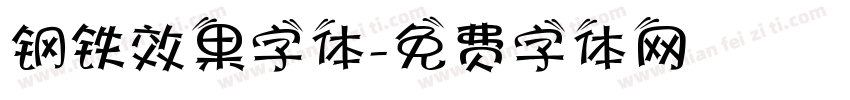 钢铁效果字体-免费字体网